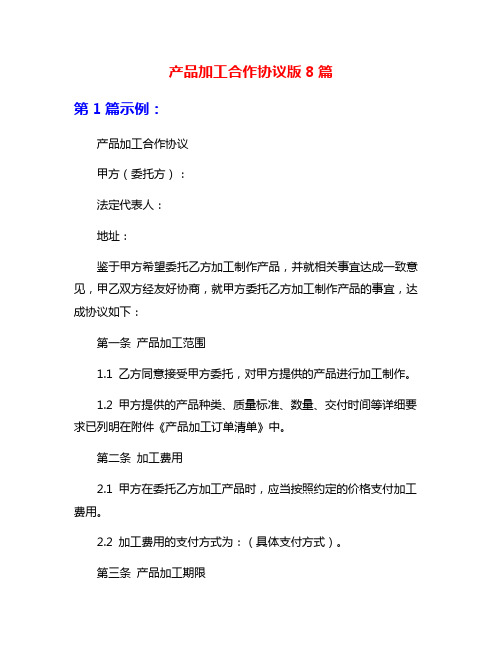 产品加工合作协议版 8 篇

第 1 篇示例：

产品加工合作协议

甲方（委托方）：

法定代表人：

地址：

鉴于甲方希望委托乙方加工制作产品，并就相关事宜达成一致意见，甲乙双方经友好协商，就甲方委托乙方加工制作产品的事宜，达成协议如下：

第一条 产品加工范围

1.1 乙方同意接受甲方委托，对甲方提供的产品进行加工制作。

1.2 甲方提供的产品种类、质量标准、数量、交付时间等详细要求已列明在附件《产品加工订单清单》中。

第二条 加工费用

2.1 甲方在委托乙方加工产品时，应当按照约定的价格支付加工费用。

2.2 加工费用的支付方式为：（具体支付方式）。

第三条 产品加工期限